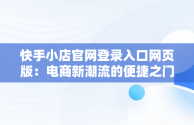 快手小店官网登录入口网页版：电商新潮流的便捷之门